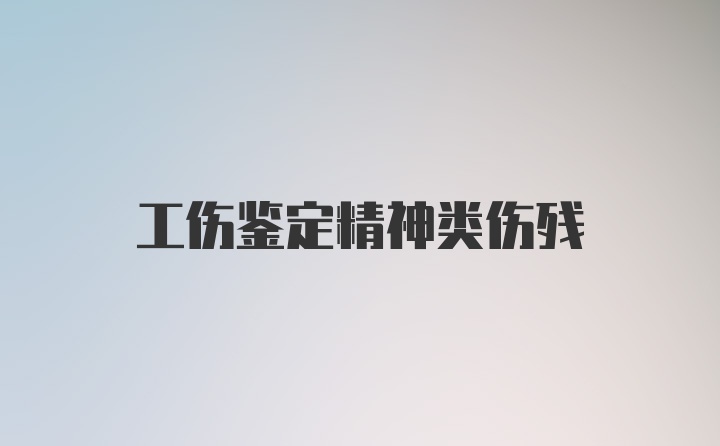 工伤鉴定精神类伤残